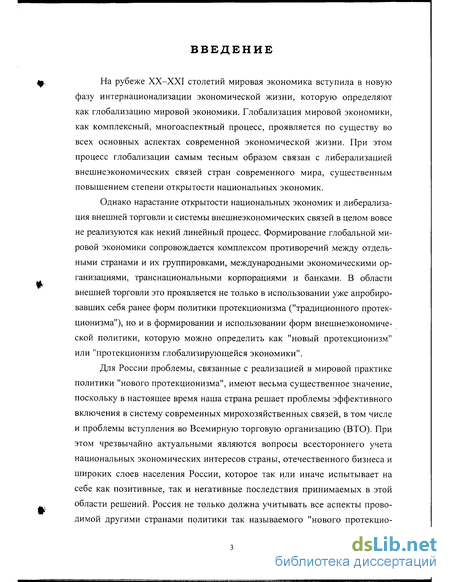 ВВЕДЕНИЕ

На рубеже XX–XXI столетий мировая экономика вступила в новую фазу интернационализации экономической жизни, которую определяют как глобализацию мировой экономики. Глобализация мировой экономики, как комплексный, многоаспектный процесс, проявляется по существу во всех основных аспектах современной экономической жизни. При этом процесс глобализации самым тесным образом связан с либерализацией внешнеэкономических связей стран современного мира, существенным повышением степени открытости национальных экономик.

Однако нарастание открытости национальных экономик и либерализация внешней торговли и системы внешнеэкономических связей в целом вовсе не реализуются как некий линейный процесс. Формирование глобальной мировой экономики сопровождается комплексом противоречий между отдельными странами и их группировками, международными экономическими организациями, транснациональными корпорациями и банками. В области внешней торговли это проявляется не только в использовании уже апробировавших себя ранее форм политики протекционизма ("традиционного протекционизма"), но и в формировании и использовании форм внешнеэкономической политики, которую можно определить как "новый протекционизм" или "протекционизм глобализирующейся экономики".

Для России проблемы, связанные с реализацией в мировой практике политики "нового протекционизма", имеют весьма существенное значение, поскольку в настоящее время наша страна решает проблемы эффективного включения в систему современных мирохозяйственных связей, в том числе и проблемы вступления во Всемирную торговую организацию (ВТО). При этом чрезвычайно актуальными являются вопросы всестороннего учета национальных экономических интересов страны, отечественного бизнеса и широких слоев населения России, которое так или иначе испытывает на себе как позитивные, так и негативные последствия принимаемых в этой области решений. Россия не только должна учитывать все аспекты проводимой другими странами политики так называемого "нового протекцио-

3

dsLib.net
библиотека диссертаций